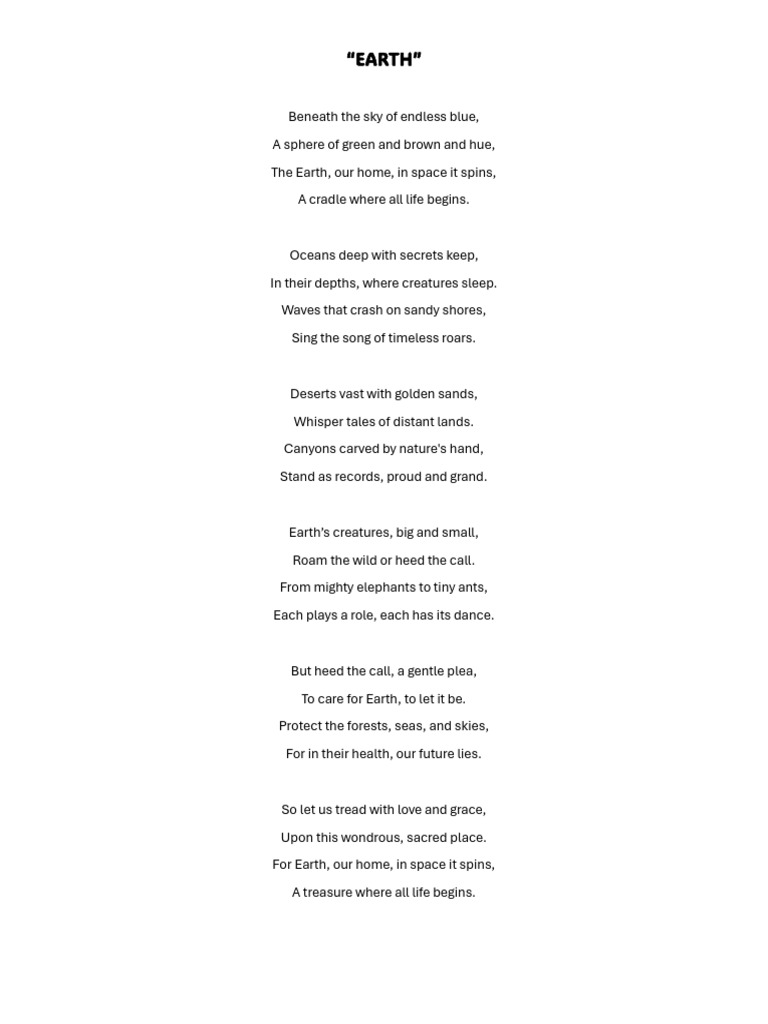 “EARTH”

Beneath the sky of endless blue,
A sphere of green and brown and hue,
The Earth, our home, in space it spins,
A cradle where all life begins.

Oceans deep with secrets keep,
In their depths, where creatures sleep.
Waves that crash on sandy shores,
Sing the song of timeless roars.

Deserts vast with golden sands,
Whisper tales of distant lands.
Canyons carved by nature's hand,
Stand as records, proud and grand.

Earth’s creatures, big and small,
Roam the wild or heed the call.
From mighty elephants to tiny ants,
Each plays a role, each has its dance.

But heed the call, a gentle plea,
To care for Earth, to let it be.
Protect the forests, seas, and skies,
For in their health, our future lies.

So let us tread with love and grace,
Upon this wondrous, sacred place.
For Earth, our home, in space it spins,
A treasure where all life begins.